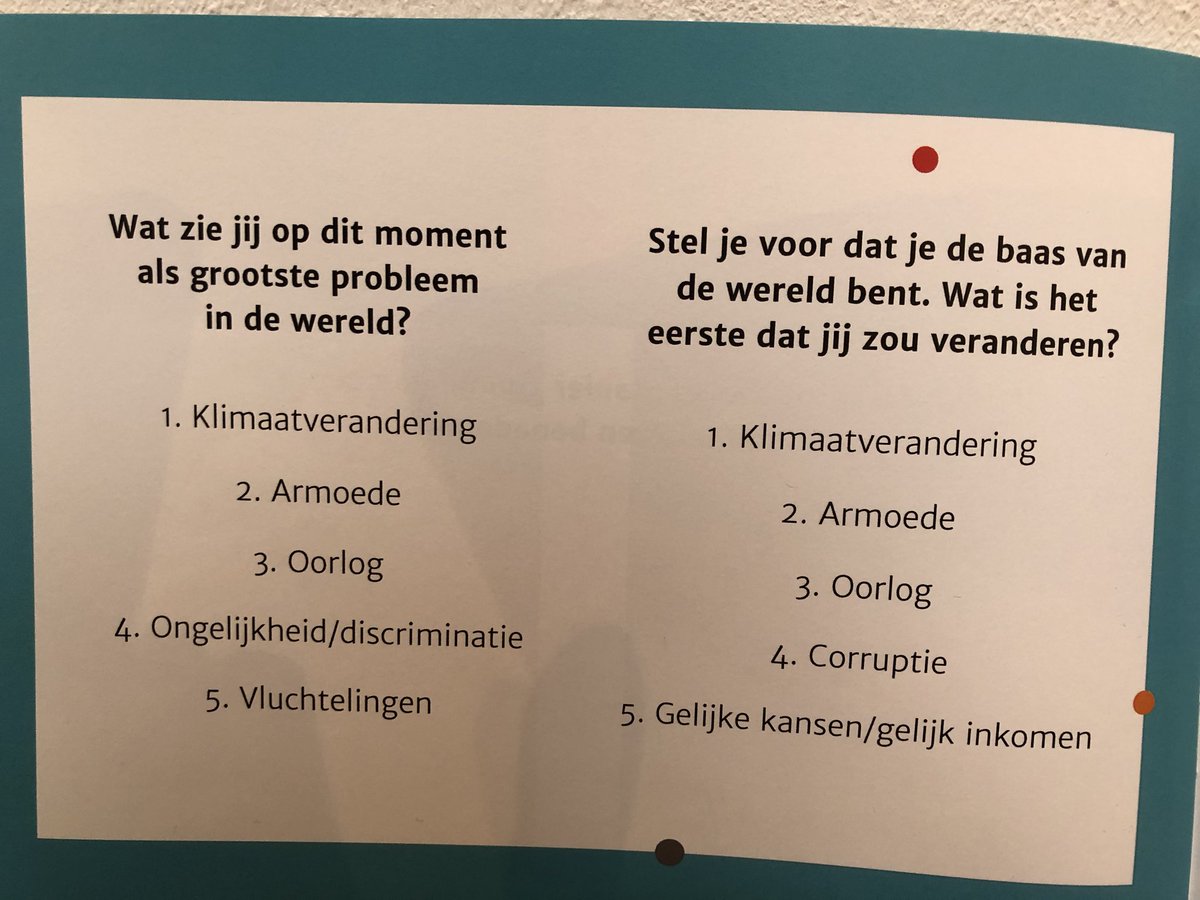 Wat zie jij op dit moment als grootste probleem in de wereld?

1. Klimaatverandering

2. Armoede

3. Oorlog

4. Ongelijkheid/discriminatie

5. Vluchtelingen

Stel je voor dat je de baas van de wereld bent. Wat is het eerste dat jij zou veranderen?

1. Klimaatverandering

2. Armoede

3. Oorlog

4. Corruptie

5. Gelijke kansen/gelijk inkomen